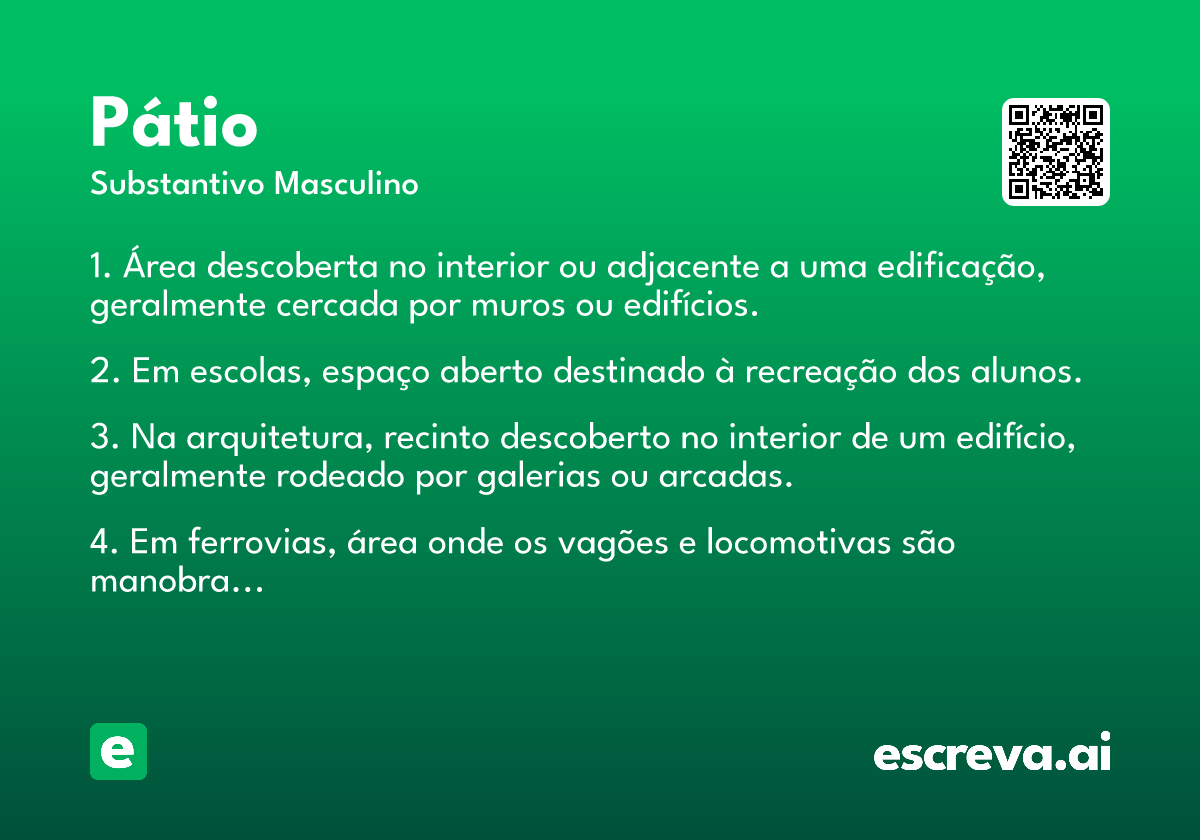 Pátio

Substantivo Masculino

1. Área descoberta no interior ou adjacente a uma edificação, geralmente cercada por muros ou edifícios.

2. Em escolas, espaço aberto destinado à recreação dos alunos.

3. Na arquitetura, recinto descoberto no interior de um edifício, geralmente rodeado por galerias ou arcadas.

4. Em ferrovias, área onde os vagões e locomotivas são manobra...

e

escreva.ai